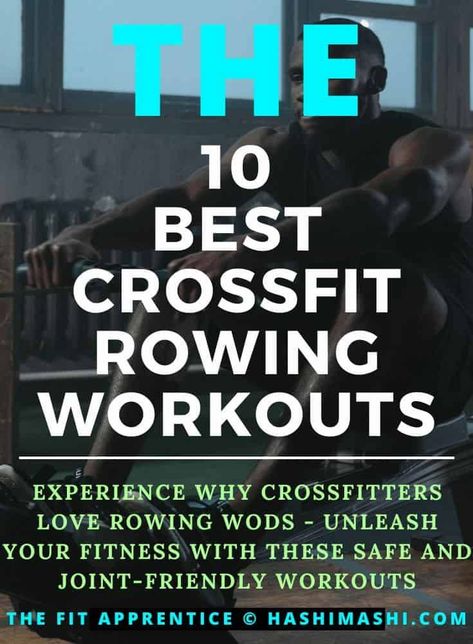 THE

10 BEST CROSSFIT ROWING WORKOUTS

EXPERIENCE WHY CROSSFITTERS LOVE ROWING WODS - UNLEASH YOUR FITNESS WITH THESE SAFE AND JOINT-FRIENDLY WORKOUTS

THE FIT APPRENTICE © HASHIMASHI.COM